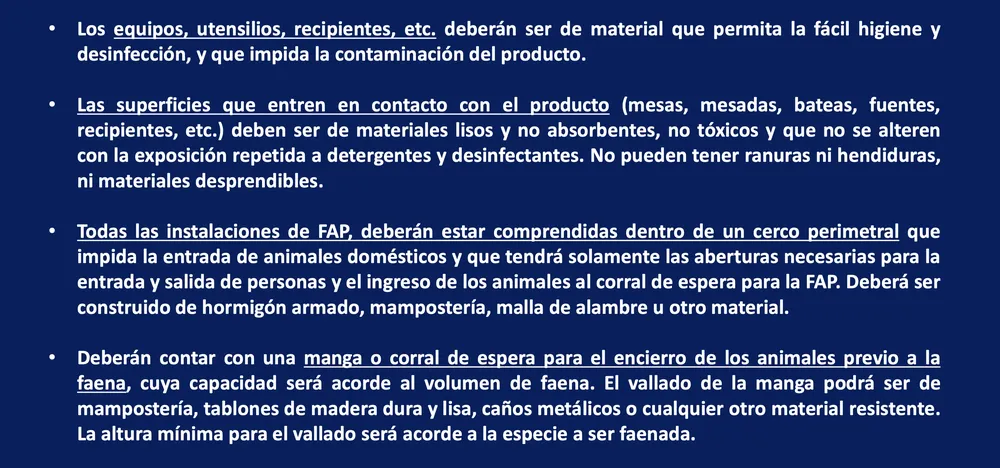 • Los equipos, utensilios, recipientes, etc. deberán ser de material que permita la fácil higiene y desinfección, y que impida la contaminación del producto.

• Las superficies que entren en contacto con el producto (mesas, mesadas, bateas, fuentes, recipientes, etc.) deben ser de materiales lisos y no absorbentes, no tóxicos y que no se alteren con la exposición repetida a detergentes y desinfectantes. No pueden tener ranuras ni hendiduras, ni materiales desprendibles.

• Todas las instalaciones de FAP, deberán estar comprendidas dentro de un cerco perimetral que impida la entrada de animales domésticos y que tendrá solamente las aberturas necesarias para la entrada y salida de personas y el ingreso de los animales al corral de espera para la FAP. Deberá ser construido de hormigón armado, mampostería, malla de alambre u otro material.

• Deberán contar con una manga o corral de espera para el encierro de los animales previo a la faena, cuya capacidad será acorde al volumen de faena. El vallado de la manga podrá ser de mampostería, tablones de madera dura y lisa, caños metálicos o cualquier otro material resistente. La altura mínima para el vallado será acorde a la especie a ser faenada.